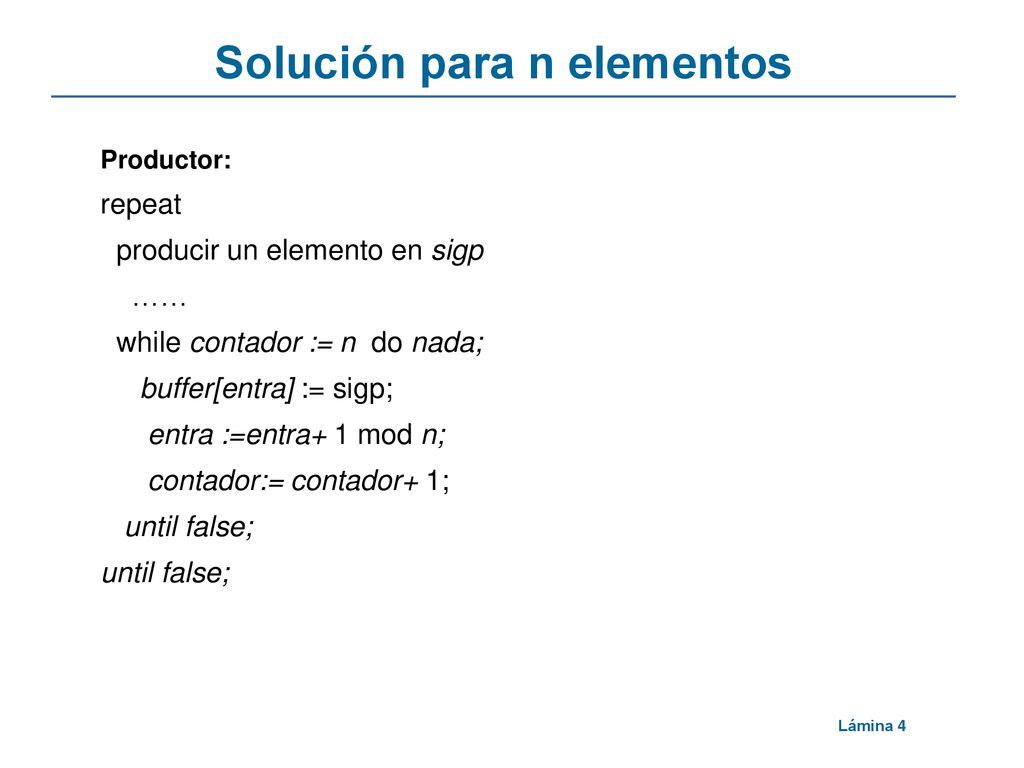 Solución para n elementos

Productor:

repeat

producir un elemento en sigp

……

while contador := n do nada;

buffer[entra] := sigp;

entra :=entra+ 1 mod n;

contador:= contador+ 1;

until false;

until false;

Lámina 4